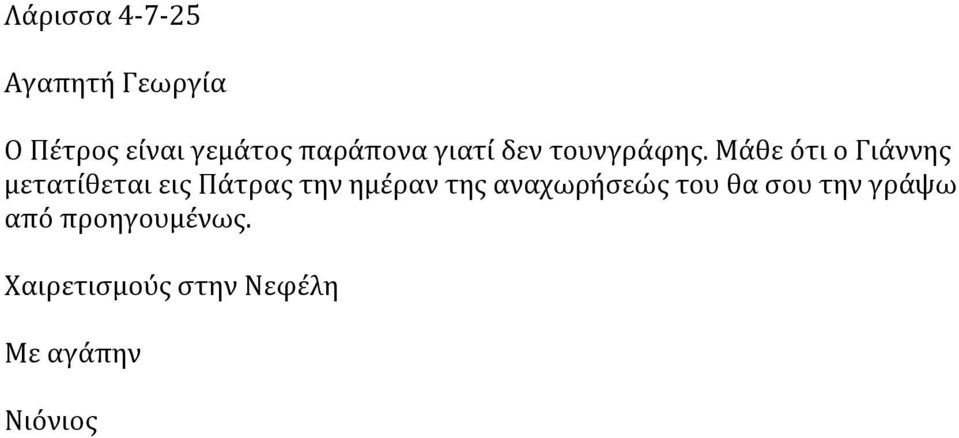 Λάρισσα 4-7-25

Αγαπητή Γεωργία

Ο Πέτρος είναι γεμάτος παράπονα γιατί δεν τουνγράφης. Μάθε ότι ο Γιάννης μετατίθεται εις Πάτρας την ημέραν της αναχωρήσεώς του θα σου την γράψω από προηγουμένως.

Χαιρετισμούς στην Νεφέλη

Με αγάπην

Νιόνιος